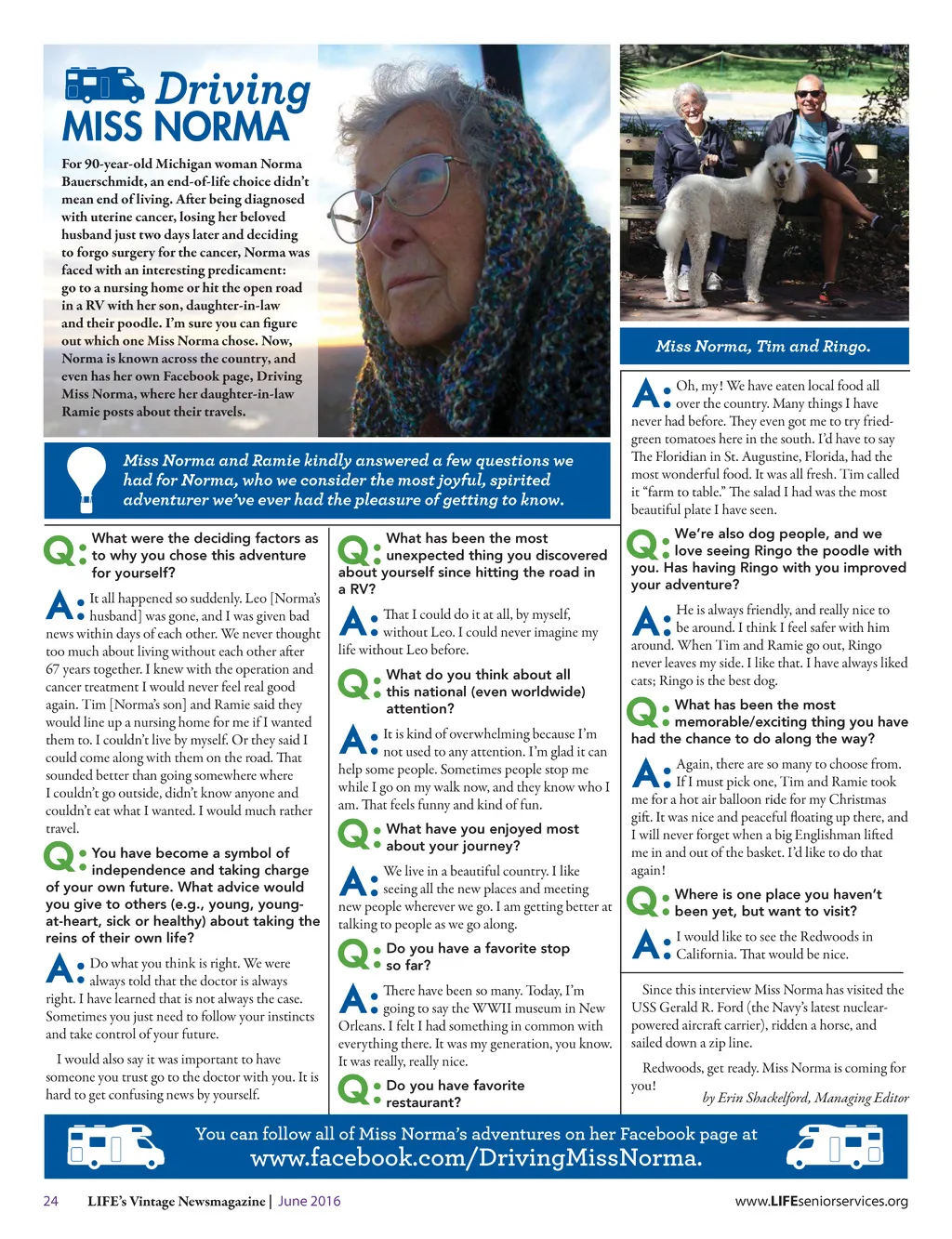 Driving MISS NORMA

For 90-year-old Michigan woman Norma Bauerschmidt, an end-of-life choice didn't mean end of living. After being diagnosed with uterine cancer, losing her beloved husband just two days later and deciding to forgo surgery for the cancer, Norma was faced with an interesting predicament: go to a nursing home or hit the open road in a RV with her son, daughter-in-law and their poodle. I'm sure you can figure out which one Miss Norma chose. Now, Norma is known across the country, and even has her own Facebook page, Driving Miss Norma, where her daughter-in-law Ramie posts about their travels.

Miss Norma, Tim and Ringo.

Miss Norma and Ramie kindly answered a few questions we had for Norma, who we consider the most joyful, spirited adventurer we've ever had the pleasure of getting to know.

Q: What were the deciding factors as to why you chose this adventure for yourself?

A: It all happened so suddenly. Leo [Norma's husband] was gone, and I was given bad news within days of each other. We never thought too much about living without each other after 67 years together. I knew with the operation and cancer treatment I would never feel real good again. Tim [Norma's son] and Ramie said they would line up a nursing home for me if I wanted them to. I couldn't live by myself. Or they said I could come along with them on the road. That sounded better than going somewhere where I couldn't go outside, didn't know anyone and couldn't eat what I wanted. I would much rather travel.

Q: You have become a symbol of independence and taking charge of your own future. What advice would you give to others (e.g., young, young-at-heart, sick or healthy) about taking the reins of their own life?

A: Do what you think is right. We were always told that the doctor is always right. I have learned that is not always the case. Sometimes you just need to follow your instincts and take control of your future.

I would also say it was important to have someone you trust go to the doctor with you. It is hard to get confusing news by yourself.

Q: What has been the most unexpected thing you discovered about yourself since hitting the road in a RV?

A: That I could do it at all, by myself, without Leo. I could never imagine my life without Leo before.

Q: What do you think about all this national (even worldwide) attention?

A: It is kind of overwhelming because I'm not used to any attention. I'm glad it can help some people. Sometimes people stop me while I go on my walk now, and they know who I am. That feels funny and kind of fun.

Q: What have you enjoyed most about your journey?

A: We live in a beautiful country. I like seeing all the new places and meeting new people wherever we go. I am getting better at talking to people as we go along.

Q: Do you have a favorite stop so far?

A: There have been so many. Today, I'm going to say the WWII museum in New Orleans. I felt I had something in common with everything there. It was my generation, you know. It was really, really nice.

Q: Do you have favorite restaurant?

A: Oh, my! We have eaten local food all over the country. Many things I have never had before. They even got me to try fried-green tomatoes here in the south. I'd have to say The Floridian in St. Augustine, Florida, had the most wonderful food. It was all fresh. Tim called it "farm to table." The salad I had was the most beautiful plate I have seen.

Q: We're also dog people, and we love seeing Ringo the poodle with you. Has having Ringo with you improved your adventure?

A: He is always friendly, and really nice to be around. I think I feel safer with him around. When Tim and Ramie go out, Ringo never leaves my side. I like that. I have always liked cats; Ringo is the best dog.

Q: What has been the most memorable/exciting thing you have had the chance to do along the way?

A: Again, there are so many to choose from. If I must pick one, Tim and Ramie took me for a hot air balloon ride for my Christmas gift. It was nice and peaceful floating up there, and I will never forget when a big Englishman lifted me in and out of the basket. I'd like to do that again!

Q: Where is one place you haven't been yet, but want to visit?

A: I would like to see the Redwoods in California. That would be nice.

Since this interview Miss Norma has visited the USS Gerald R. Ford (the Navy's latest nuclear-powered aircraft carrier), ridden a horse, and sailed down a zip line.

Redwoods, get ready. Miss Norma is coming for you!

by Erin Shackelford, Managing Editor

You can follow all of Miss Norma's adventures on her Facebook page at www.facebook.com/DrivingMissNorma.

24 LIFE's Vintage Newsmagazine | June 2016 www.LIFEseniorservices.org